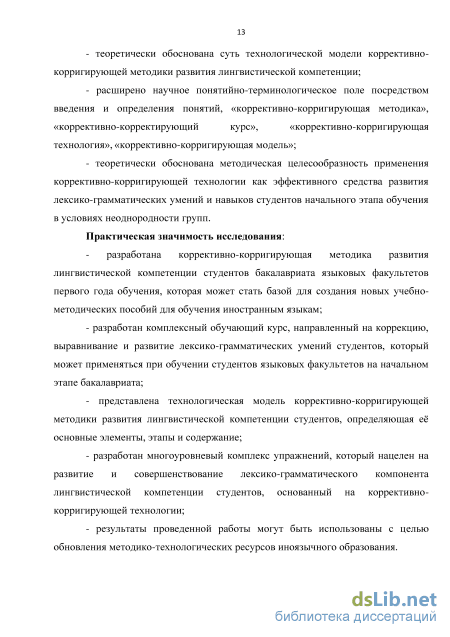 13

- теоретически обоснована суть технологической модели коррективно-корригирующей методики развития лингвистической компетенции;

- расширено научное понятийно-терминологическое поле посредством введения и определения понятий, «коррективно-корригирующая методика», «коррективно-корректирующий курс», «коррективно-корригирующая технология», «коррективно-корригирующая модель»;

- теоретически обоснована методическая целесообразность применения коррективно-корригирующей технологии как эффективного средства развития лексико-грамматических умений и навыков студентов начального этапа обучения в условиях неоднородности групп.

Практическая значимость исследования:

- разработана коррективно-корригирующая методика развития лингвистической компетенции студентов бакалавриата языковых факультетов первого года обучения, которая может стать базой для создания новых учебно-методических пособий для обучения иностранным языкам;

- разработан комплексный обучающий курс, направленный на коррекцию, выравнивание и развитие лексико-грамматических умений студентов, который может применяться при обучении студентов языковых факультетов на начальном этапе бакалавриата;

- представлена технологическая модель коррективно-корригирующей методики развития лингвистической компетенции студентов, определяющая её основные элементы, этапы и содержание;

- разработан многоуровневый комплекс упражнений, который нацелен на развитие и совершенствование лексико-грамматического компонента лингвистической компетенции студентов, основанный на коррективно-корригирующей технологии;

- результаты проведенной работы могут быть использованы с целью обновления методико-технологических ресурсов иноязычного образования.

dsLib.net
библиотека диссертаций